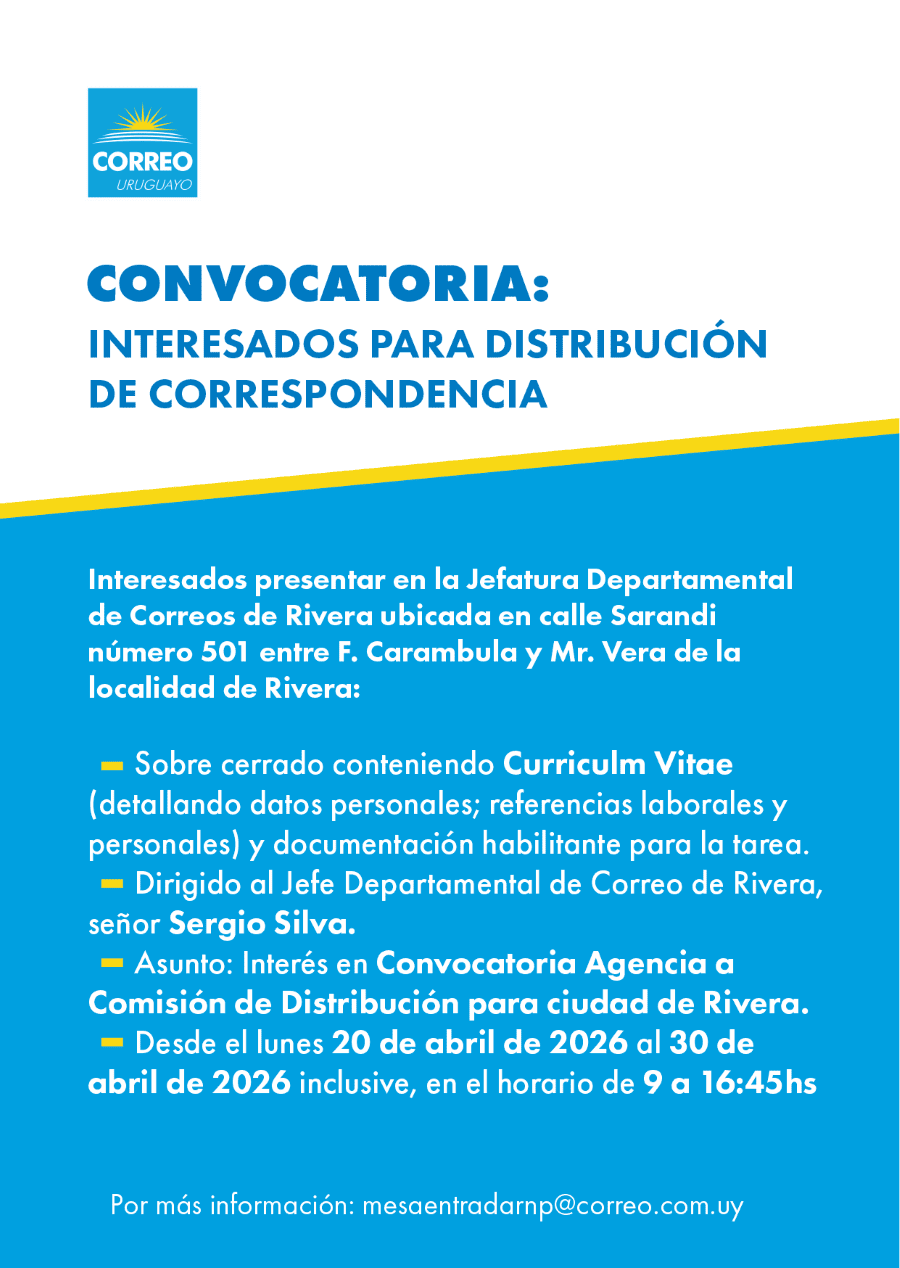 CORREO
URUGUAYO

CONVOCATORIA:
INTERESADOS PARA DISTRIBUCIÓN DE CORRESPONDENCIA

Interesados presentar en la Jefatura Departamental de Correos de Rivera ubicada en calle Sarandi número 501 entre F. Carambula y Mr. Vera de la localidad de Rivera:

- Sobre cerrado conteniendo Curriculm Vitae (detallando datos personales; referencias laborales y personales) y documentación habilitante para la tarea.
- Dirigido al Jefe Departamental de Correo de Rivera, señor Sergio Silva.
- Asunto: Interés en Convocatoria Agencia a Comisión de Distribución para ciudad de Rivera.
- Desde el lunes 20 de abril de 2026 al 30 de abril de 2026 inclusive, en el horario de 9 a 16:45hs

Por más información: mesaentradarnp@correo.com.uy